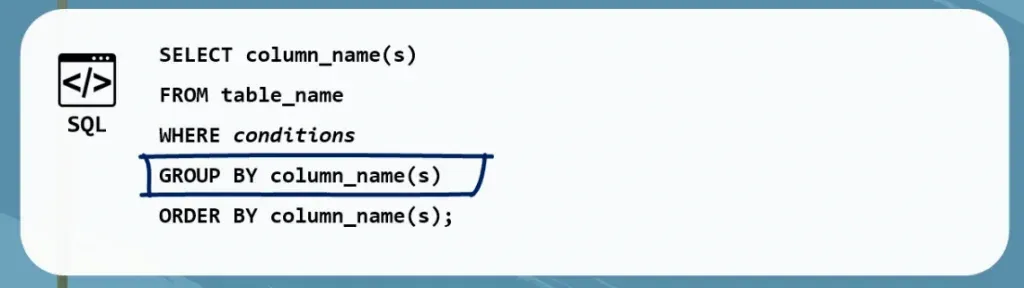 </>
SQL

SELECT column_name(s)
FROM table_name
WHERE conditions
GROUP BY column_name(s)
ORDER BY column_name(s);